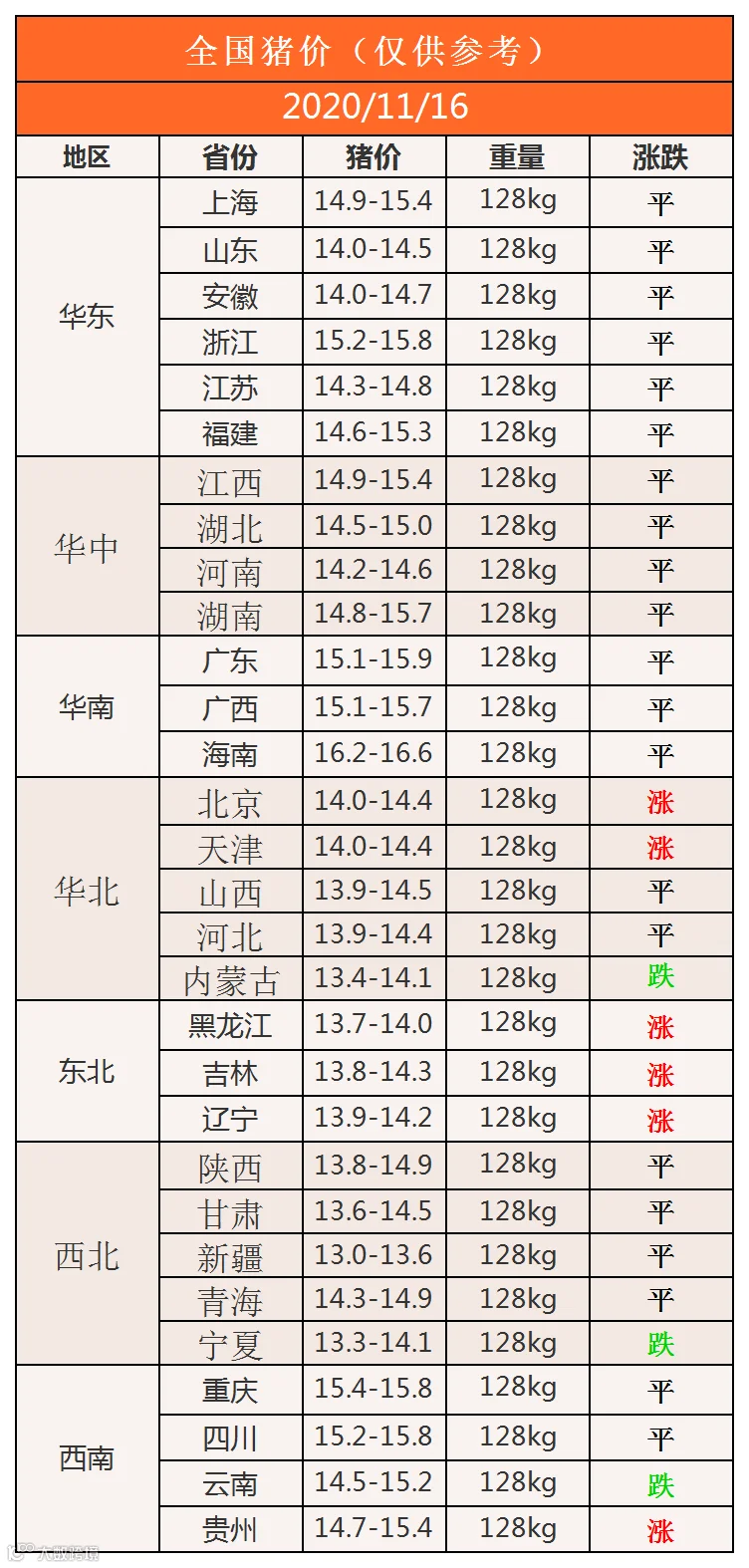 全国猪价（仅供参考）

2020/11/16

| 地区 | 省份 | 猪价 | 重量 | 涨跌 |
|---|---|---|---|---|
| 华东 | 上海 | 14.9-15.4 | 128kg | 平 |
| | 山东 | 14.0-14.5 | 128kg | 平 |
| | 安徽 | 14.0-14.7 | 128kg | 平 |
| | 浙江 | 15.2-15.8 | 128kg | 平 |
| | 江苏 | 14.3-14.8 | 128kg | 平 |
| | 福建 | 14.6-15.3 | 128kg | 平 |
| 华中 | 江西 | 14.9-15.4 | 128kg | 平 |
| | 湖北 | 14.5-15.0 | 128kg | 平 |
| | 河南 | 14.2-14.6 | 128kg | 平 |
| | 湖南 | 14.8-15.7 | 128kg | 平 |
| 华南 | 广东 | 15.1-15.9 | 128kg | 平 |
| | 广西 | 15.1-15.7 | 128kg | 平 |
| | 海南 | 16.2-16.6 | 128kg | 平 |
| 华北 | 北京 | 14.0-14.4 | 128kg | 涨 |
| | 天津 | 14.0-14.4 | 128kg | 涨 |
| | 山西 | 13.9-14.5 | 128kg | 平 |
| | 河北 | 13.9-14.4 | 128kg | 平 |
| | 内蒙古 | 13.4-14.1 | 128kg | 跌 |
| 东北 | 黑龙江 | 13.7-14.0 | 128kg | 涨 |
| | 吉林 | 13.8-14.3 | 128kg | 涨 |
| | 辽宁 | 13.9-14.2 | 128kg | 涨 |
| 西北 | 陕西 | 13.8-14.9 | 128kg | 平 |
| | 甘肃 | 13.6-14.5 | 128kg | 平 |
| | 新疆 | 13.0-13.6 | 128kg | 平 |
| | 青海 | 14.3-14.9 | 128kg | 平 |
| | 宁夏 | 13.3-14.1 | 128kg | 跌 |
| 西南 | 重庆 | 15.4-15.8 | 128kg | 平 |
| | 四川 | 15.2-15.8 | 128kg | 平 |
| | 云南 | 14.5-15.2 | 128kg | 跌 |
| | 贵州 | 14.7-15.4 | 128kg | 涨 |